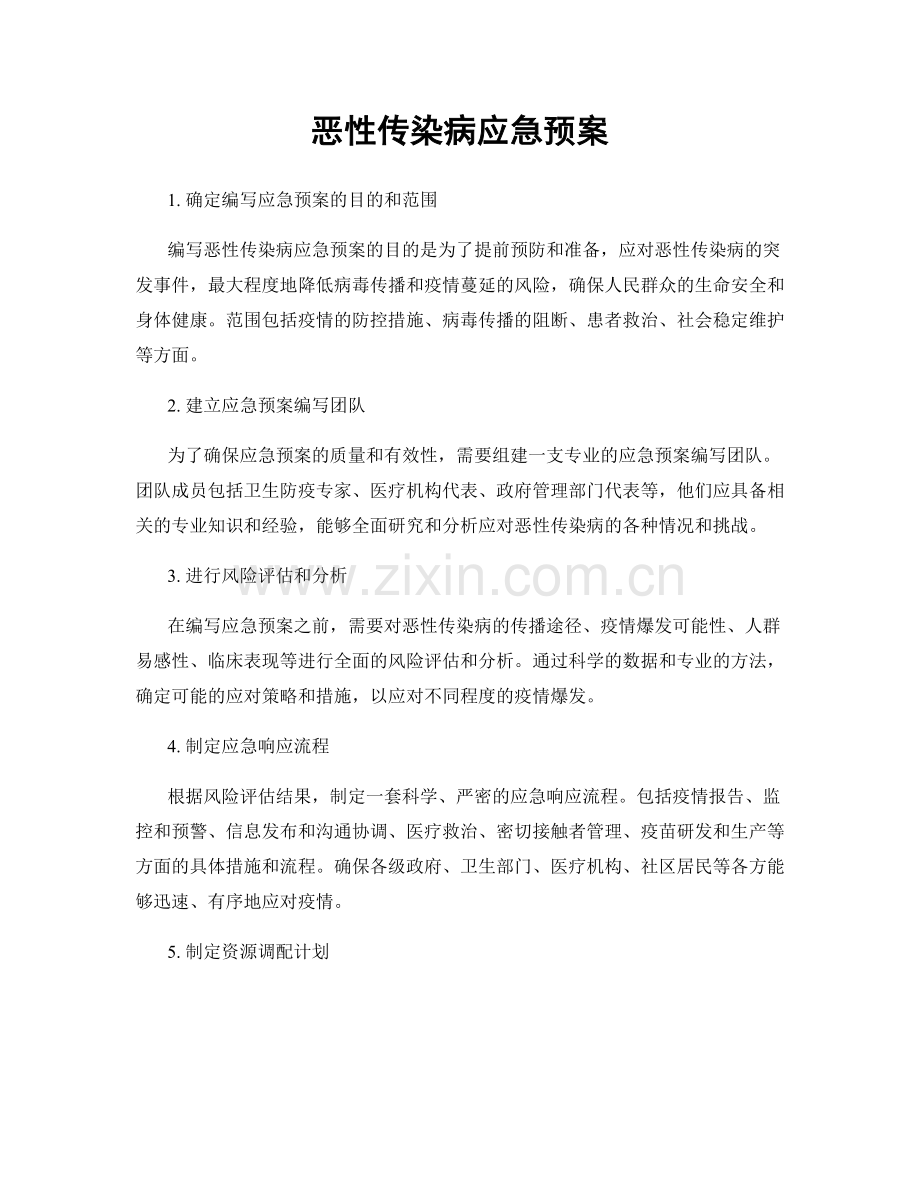 恶性传染病应急预案

1. 确定编写应急预案的目的和范围

编写恶性传染病应急预案的目的是为了提前预防和准备，应对恶性传染病的突发事件，最大程度地降低病毒传播和疫情蔓延的风险，确保人民群众的生命安全和身体健康。范围包括疫情的防控措施、病毒传播的阻断、患者救治、社会稳定维护等方面。

2. 建立应急预案编写团队

为了确保应急预案的质量和有效性，需要组建一支专业的应急预案编写团队。团队成员包括卫生防疫专家、医疗机构代表、政府管理部门代表等，他们应具备相关的专业知识和经验，能够全面研究和分析应对恶性传染病的各种情况和挑战。

3. 进行风险评估和分析

www.zixin.com.cn

在编写应急预案之前，需要对恶性传染病的传播途径、疫情爆发可能性、人群易感性、临床表现等进行全面的风险评估和分析。通过科学的数据和专业的方法，确定可能的应对策略和措施，以应对不同程度的疫情爆发。

4. 制定应急响应流程

根据风险评估结果，制定一套科学、严密的应急响应流程。包括疫情报告、监控和预警、信息发布和沟通协调、医疗救治、密切接触者管理、疫苗研发和生产等方面的具体措施和流程。确保各级政府、卫生部门、医疗机构、社区居民等各方能够迅速、有序地应对疫情。

5. 制定资源调配计划